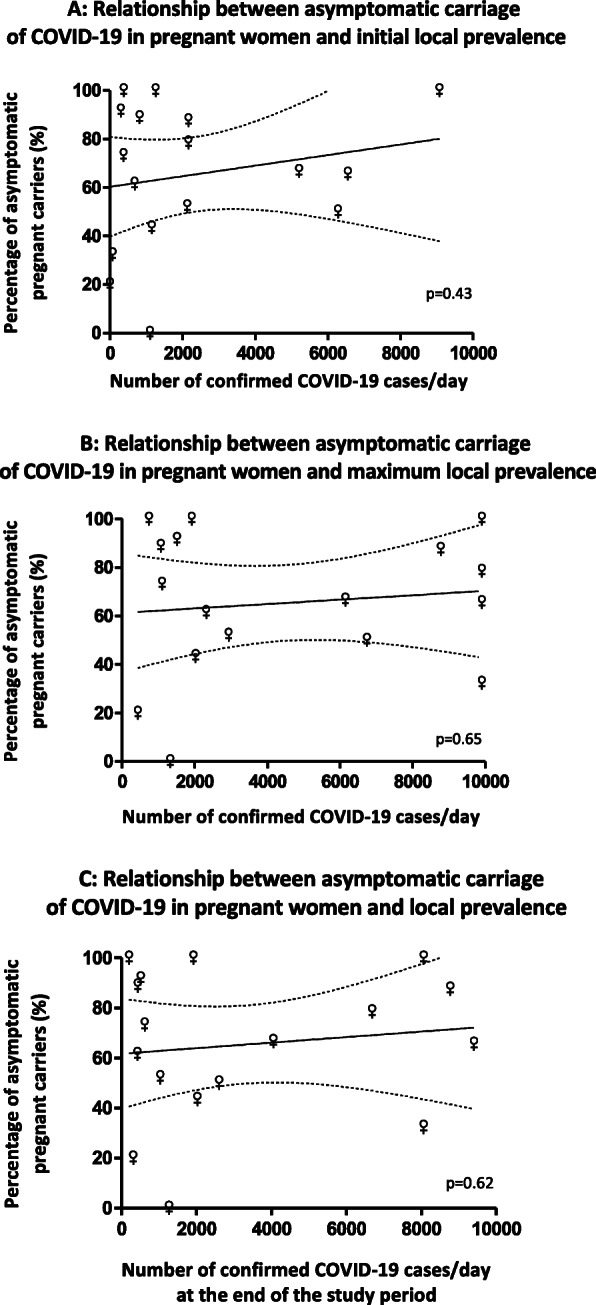 A: Relationship between asymptomatic carriage of COVID-19 in pregnant women and initial local prevalence

Percentage of asymptomatic pregnant carriers (%)

100
80
60
40
20
0

p=0.43

0 2000 4000 6000 8000 10000

Number of confirmed COVID-19 cases/day

B: Relationship between asymptomatic carriage of COVID-19 in pregnant women and maximum local prevalence

Percentage of asymptomatic pregnant carriers (%)

100
80
60
40
20
0

p=0.65

0 2000 4000 6000 8000 10000

Number of confirmed COVID-19 cases/day

C: Relationship between asymptomatic carriage of COVID-19 in pregnant women and local prevalence

Percentage of asymptomatic pregnant carriers (%)

100
80
60
40
20
0

p=0.62

0 2000 4000 6000 8000 10000

Number of confirmed COVID-19 cases/day at the end of the study period